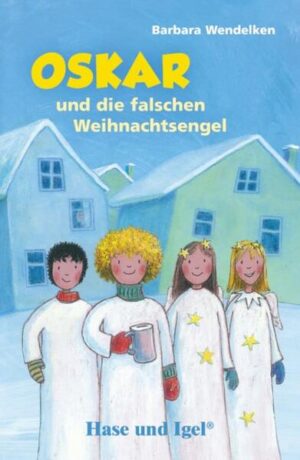 Barbara Wendelken

OSKAR

und die falschen Weihnachtsengel

Hase und Igel®